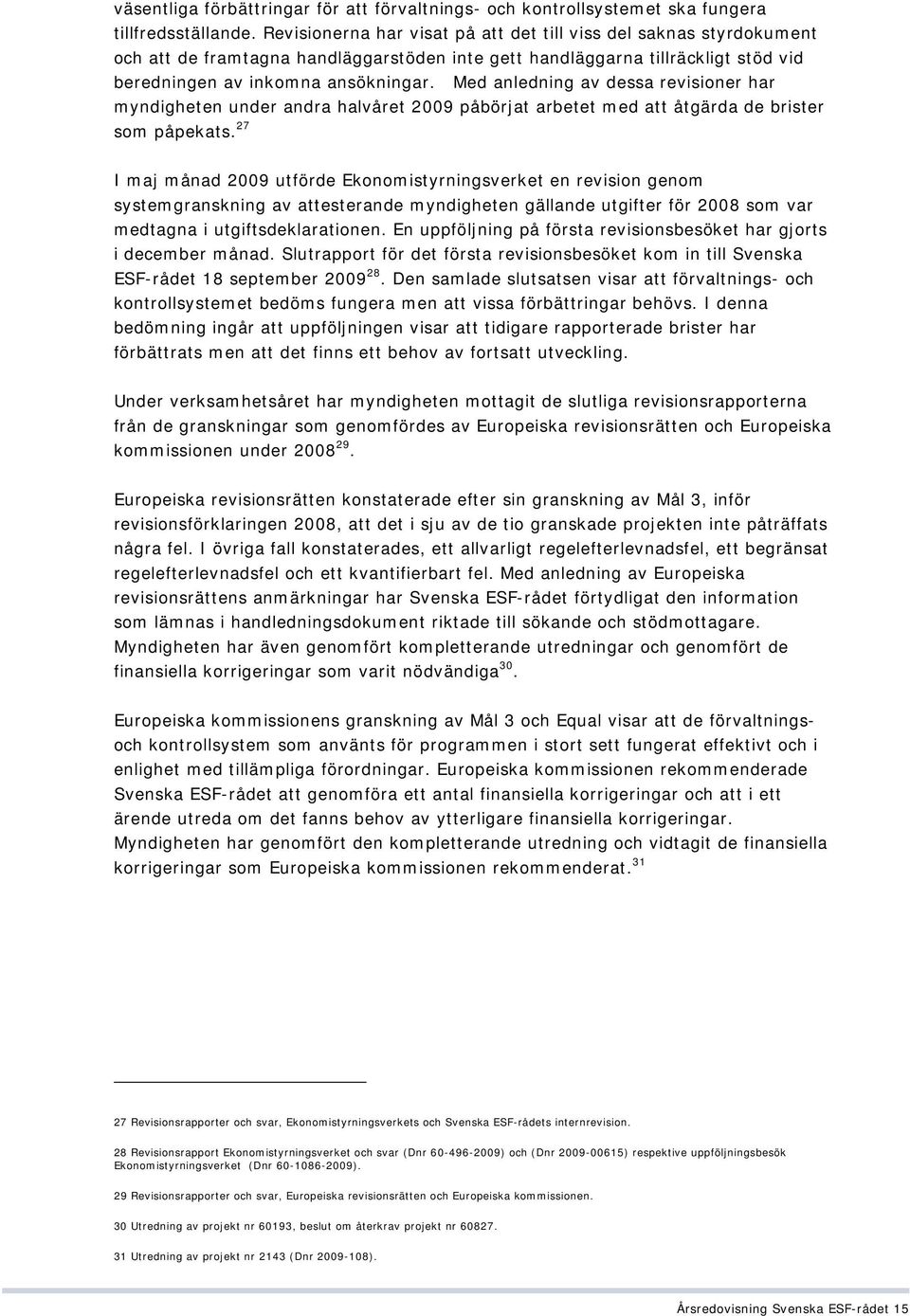 väsentliga förbättringar för att förvaltnings- och kontrollsystemet ska fungera tillfredsställande. Revisionerna har visat på att det till viss del saknas styrdokument och att de framtagna handläggarstöden inte gett handläggarna tillräckligt stöd vid beredningen av inkomna ansökningar. Med anledning av dessa revisioner har myndigheten under andra halvåret 2009 påbörjat arbetet med att åtgärda de brister som påpekats.$^{27}$

I maj månad 2009 utförde Ekonomistyrningsverket en revision genom systemgranskning av attesterande myndigheten gällande utgifter för 2008 som var medtagna i utgiftsdeklarationen. En uppföljning på första revisionsbesöket har gjorts i december månad. Slutrapport för det första revisionsbesöket kom in till Svenska ESF-rådet 18 september 2009$^{28}$. Den samlade slutsatsen visar att förvaltnings- och kontrollsystemet bedöms fungera men att vissa förbättringar behövs. I denna bedömning ingår att uppföljningen visar att tidigare rapporterade brister har förbättrats men att det finns ett behov av fortsatt utveckling.

Under verksamhetsåret har myndigheten mottagit de slutliga revisionsrapporterna från de granskningar som genomfördes av Europeiska revisionsrätten och Europeiska kommissionen under 2008$^{29}$.

Europeiska revisionsrätten konstaterade efter sin granskning av Mål 3, inför revisionsförklaringen 2008, att det i sju av de tio granskade projekten inte påträffats några fel. I övriga fall konstaterades, ett allvarligt regelefterlevnadsfel, ett begränsat regelefterlevnadsfel och ett kvantifierbart fel. Med anledning av Europeiska revisionsrättens anmärkningar har Svenska ESF-rådet förtydligat den information som lämnas i handledningsdokument riktade till sökande och stödmottagare. Myndigheten har även genomfört kompletterande utredningar och genomfört de finansiella korrigeringar som varit nödvändiga$^{30}$.

Europeiska kommissionens granskning av Mål 3 och Equal visar att de förvaltnings- och kontrollsystem som använts för programmen i stort sett fungerat effektivt och i enlighet med tillämpliga förordningar. Europeiska kommissionen rekommenderade Svenska ESF-rådet att genomföra ett antal finansiella korrigeringar och att i ett ärende utreda om det fanns behov av ytterligare finansiella korrigeringar. Myndigheten har genomfört den kompletterande utredning och vidtagit de finansiella korrigeringar som Europeiska kommissionen rekommenderat.$^{31}$

27 Revisionsrapporter och svar, Ekonomistyrningsverkets och Svenska ESF-rådets internrevision.

28 Revisionsrapport Ekonomistyrningsverket och svar (Dnr 60-496-2009) och (Dnr 2009-00615) respektive uppföljningsbesök Ekonomistyrningsverket (Dnr 60-1086-2009).

29 Revisionsrapporter och svar, Europeiska revisionsrätten och Europeiska kommissionen.

30 Utredning av projekt nr 60193, beslut om återkrav projekt nr 60827.

31 Utredning av projekt nr 2143 (Dnr 2009-108).

Årsredovisning Svenska ESF-rådet 15